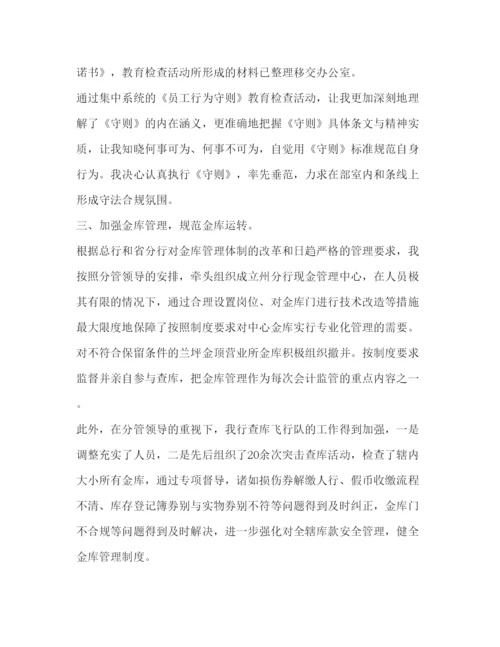 诺书》，教育检查活动所形成的材料已整理移交办公室。

通过集中系统的《员工行为守则》教育检查活动，让我更加深刻地理解了《守则》的内在涵义，更准确地把握《守则》具体条文与精神实质，让我知晓何事可为、何事不可为，自觉用《守则》标准规范自身行为。我决心认真执行《守则》，率先垂范，力求在部室内和条线上形成守法合规氛围。

三、加强金库管理，规范金库运转。

根据总行和省分行对金库管理体制的改革和日趋严格的管理要求，我按照分管领导的安排，牵头组织成立州分行现金管理中心，在人员极其有限的情况下，通过合理设置岗位、对金库门进行技术改造等措施最大限度地保障了按照制度要求对中心金库实行专业化管理的需要。对不符合保留条件的兰坪金顶营业所金库积极组织撤并。按制度要求监督并亲自参与查库，把金库管理作为每次会计监管的重点内容之一。

此外，在分管领导的重视下，我行查库飞行队的工作得到加强，一是调整充实了人员，二是先后组织了20余次突击查库活动，检查了辖内大小所有金库，通过专项督导，诸如损伤券解缴人行、假币收缴流程不清、库存登记簿券别与实物券别不符等问题得到及时纠正，金库门不合规等问题得到及时解决，进一步强化对全辖库款安全管理，健全金库管理制度。